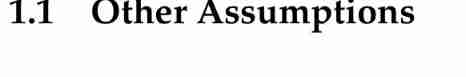 1.1 Other Assumptions